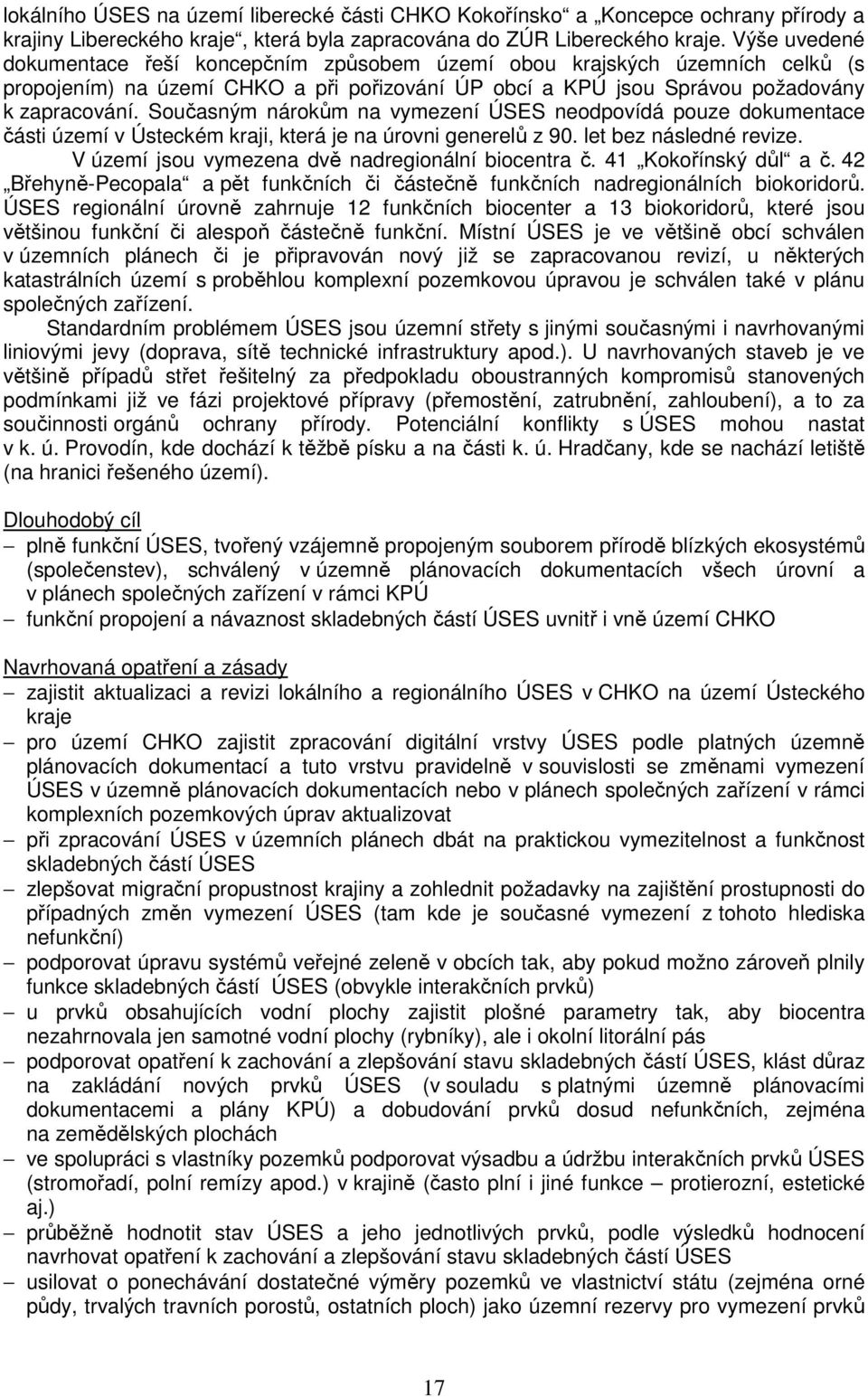 lokálního ÚSES na území liberecké části CHKO Kokořínsko“ a „Koncepce ochrany přírody a krajiny Libereckého kraje“, která byla zapracována do ZÚR Libereckého kraje. Výše uvedené dokumentace řeší koncepčním způsobem území obou krajských územních celků (s propojením) na území CHKO a při pořizování ÚP obcí a KPÚ jsou Správou požadovány k zapracování. Současným nárokům na vymezení ÚSES neodpovídá pouze dokumentace části území v Ústeckém kraji, která je na úrovni generelů z 90. let bez následné revize.

V území jsou vymezena dvě nadregionální biocentra č. 41 „Kokořínský důl“ a č. 42 „Břehyně-Pecopala“ a pět funkčních či částečně funkčních nadregionálních biokoridorů. ÚSES regionální úrovně zahrnuje 12 funkčních biocenter a 13 biokoridorů, které jsou většinou funkční či alespoň částečně funkční. Místní ÚSES je ve většině obcí schválen v územních plánech či je připravován nový již se zapracovanou revizí, u některých katastrálních území s proběhlou komplexní pozemkovou úpravou je schválen také v plánu společných zařízení.

Standardním problémem ÚSES jsou územní střety s jinými současnými i navrhovanými liniovými jevy (doprava, sítě technické infrastruktury apod.). U navrhovaných staveb je ve většině případů střet řešitelný za předpokladu oboustranných kompromisů stanovených podmínkami již ve fázi projektové přípravy (přemostění, zatrubnění, zahloubení), a to za součinnosti orgánů ochrany přírody. Potenciální konflikty s ÚSES mohou nastat v k. ú. Provodín, kde dochází k těžbě písku a na části k. ú. Hradčany, kde se nachází letiště (na hranici řešeného území).

Dlouhodobý cíl
– plně funkční ÚSES, tvořený vzájemně propojeným souborem přírodě blízkých ekosystémů (společenstev), schválený v územně plánovacích dokumentacích všech úrovní a v plánech společných zařízení v rámci KPÚ
– funkční propojení a návaznost skladebných částí ÚSES uvnitř i vně území CHKO

Navrhovaná opatření a zásady
– zajistit aktualizaci a revizi lokálního a regionálního ÚSES v CHKO na území Ústeckého kraje
– pro území CHKO zajistit zpracování digitální vrstvy ÚSES podle platných územně plánovacích dokumentací a tuto vrstvu pravidelně v souvislosti se změnami vymezení ÚSES v územně plánovacích dokumentacích nebo v plánech společných zařízení v rámci komplexních pozemkových úprav aktualizovat
– při zpracování ÚSES v územních plánech dbát na praktickou vymezitelnost a funkčnost skladebných částí ÚSES
– zlepšovat migrační propustnost krajiny a zohlednit požadavky na zajištění prostupnosti do případných změn vymezení ÚSES (tam kde je současné vymezení z tohoto hlediska nefunkční)
– podporovat úpravu systémů veřejné zeleně v obcích tak, aby pokud možno zároveň plnily funkce skladebných částí ÚSES (obvykle interakčních prvků)
– u prvků obsahujících vodní plochy zajistit plošné parametry tak, aby biocentra nezahrnovala jen samotné vodní plochy (rybníky), ale i okolní litorální pás
– podporovat opatření k zachování a zlepšování stavu skladebných částí ÚSES, klást důraz na zakládání nových prvků ÚSES (v souladu s platnými územně plánovacími dokumentacemi a plány KPÚ) a dobudování prvků dosud nefunkčních, zejména na zemědělských plochách
– ve spolupráci s vlastníky pozemků podporovat výsadbu a údržbu interakčních prvků ÚSES (stromořadí, polní remízy apod.) v krajině (často plní i jiné funkce – protierozní, estetické aj.)
– průběžně hodnotit stav ÚSES a jeho jednotlivých prvků, podle výsledků hodnocení navrhovat opatření k zachování a zlepšování stavu skladebných částí ÚSES
– usilovat o ponechávání dostatečné výměry pozemků ve vlastnictví státu (zejména orné půdy, trvalých travních porostů, ostatních ploch) jako územní rezervy pro vymezení prvků

17